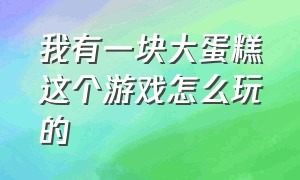 我有一块大蛋糕这个游戏怎么玩的